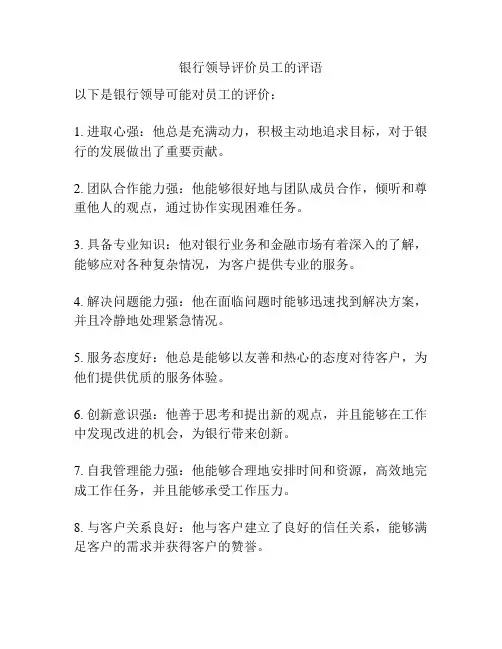 银行领导评价员工的评语

以下是银行领导可能对员工的评价：

1. 进取心强：他总是充满动力，积极主动地追求目标，对于银行的发展做出了重要贡献。

2. 团队合作能力强：他能够很好地与团队成员合作，倾听和尊重他人的观点，通过协作实现困难任务。

3. 具备专业知识：他对银行业务和金融市场有着深入的了解，能够应对各种复杂情况，为客户提供专业的服务。

4. 解决问题能力强：他在面临问题时能够迅速找到解决方案，并且冷静地处理紧急情况。

5. 服务态度好：他总是能够以友善和热心的态度对待客户，为他们提供优质的服务体验。

6. 创新意识强：他善于思考和提出新的观点，并且能够在工作中发现改进的机会，为银行带来创新。

7. 自我管理能力强：他能够合理地安排时间和资源，高效地完成工作任务，并且能够承受工作压力。

8. 与客户关系良好：他与客户建立了良好的信任关系，能够满足客户的需求并获得客户的赞誉。